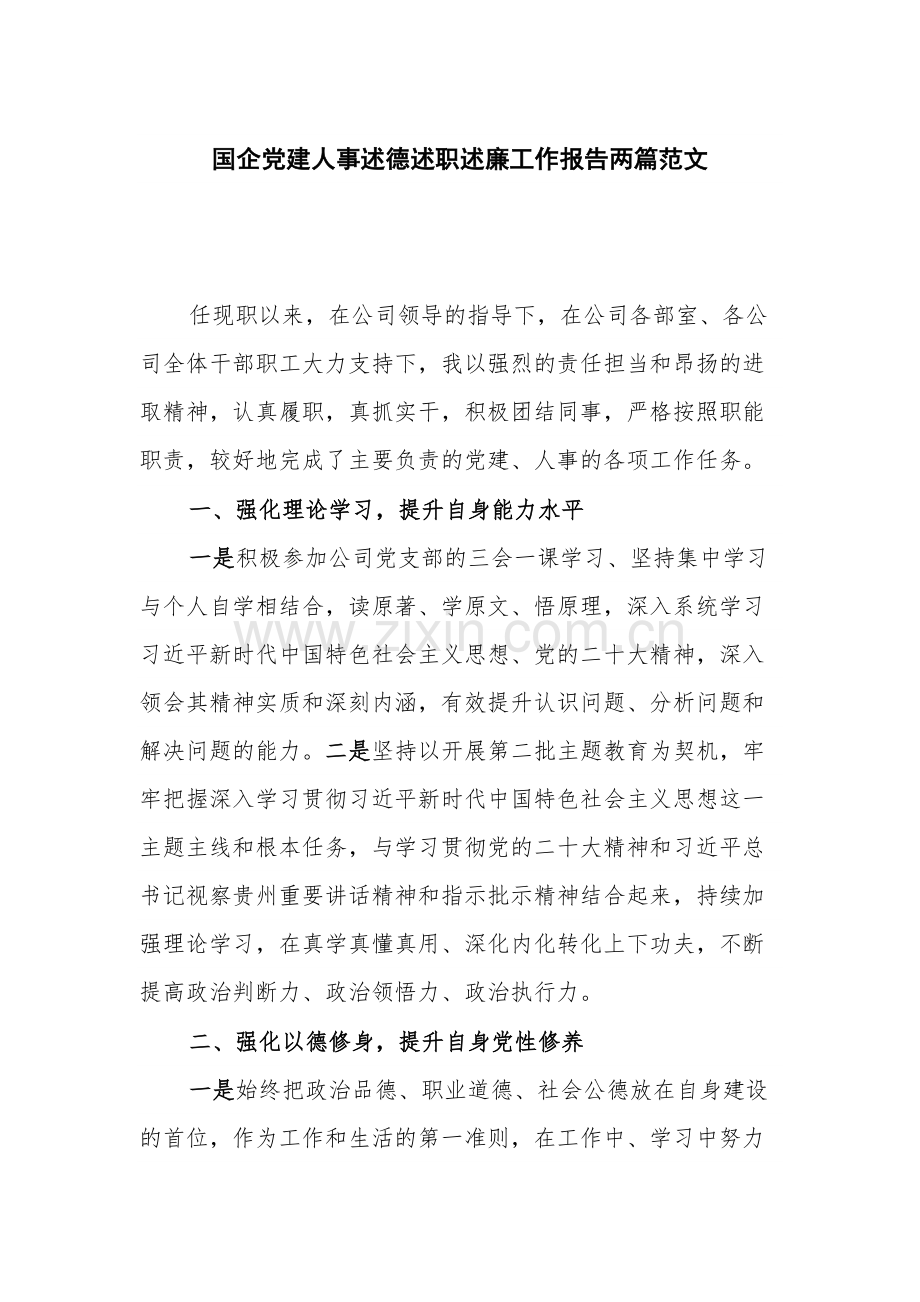 国企党建人事述德述职述廉工作报告两篇范文

任现职以来，在公司领导的指导下，在公司各部室、各公司全体干部职工大力支持下，我以强烈的责任担当和昂扬的进取精神，认真履职，真抓实干，积极团结同事，严格按照职能职责，较好地完成了主要负责的党建、人事的各项工作任务。

一、强化理论学习，提升自身能力水平

一是积极参加公司党支部的三会一课学习、坚持集中学习与个人自学相结合，读原著、学原文、悟原理，深入系统学习习近平新时代中国特色社会主义思想、党的二十大精神，深入领会其精神实质和深刻内涵，有效提升认识问题、分析问题和解决问题的能力。二是坚持以开展第二批主题教育为契机，牢牢把握深入学习贯彻习近平新时代中国特色社会主义思想这一主题主线和根本任务，与学习贯彻党的二十大精神和习近平总书记视察贵州重要讲话精神和指示批示精神结合起来，持续加强理论学习，在真学真懂真用、深化内化转化上下功夫，不断提高政治判断力、政治领悟力、政治执行力。

二、强化以德修身，提升自身党性修养

一是始终把政治品德、职业道德、社会公德放在自身建设的首位，作为工作和生活的第一准则，在工作中、学习中努力

www.zixin.com.cn